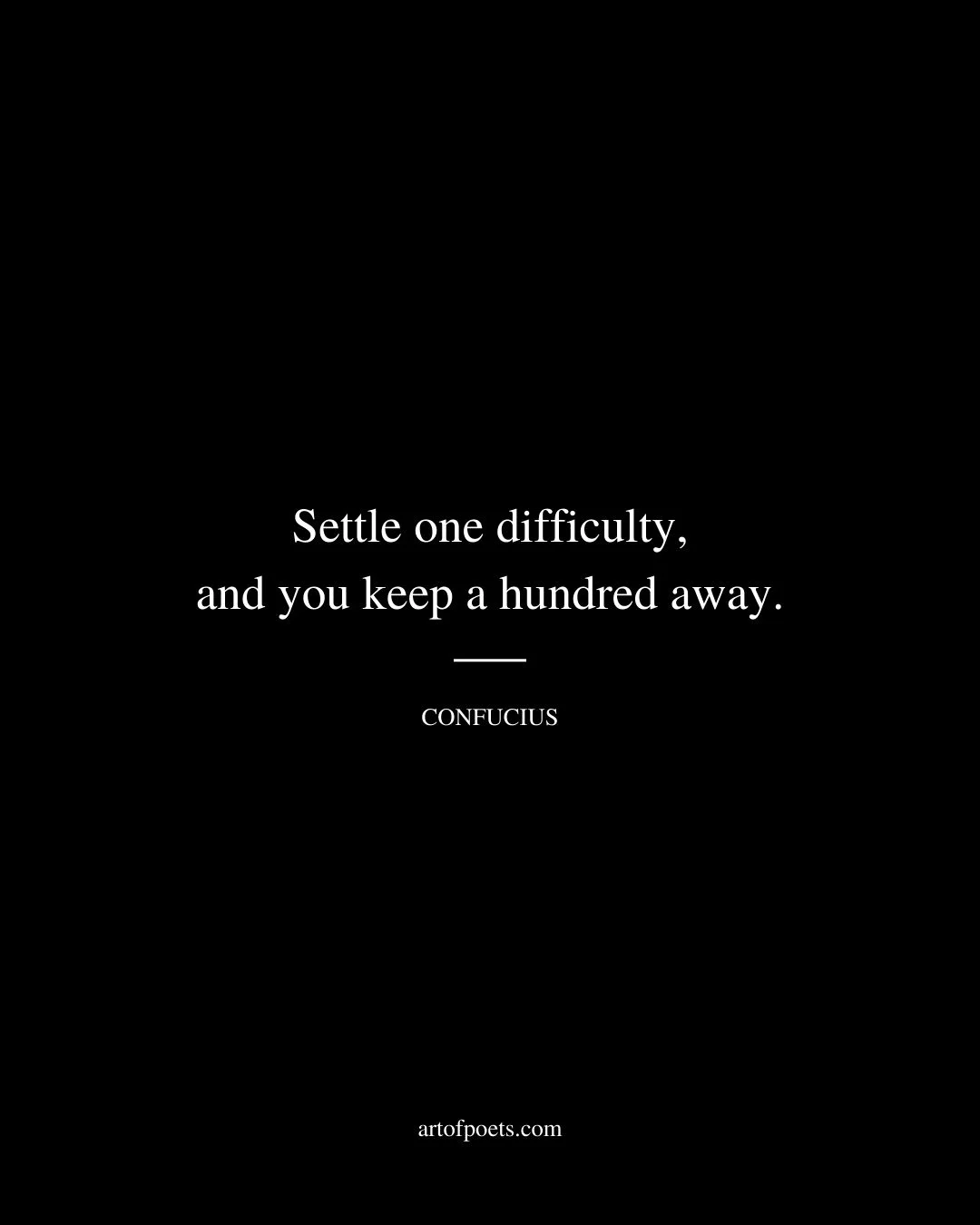 Settle one difficulty,
and you keep a hundred away.

CONFUCIUS

artofpoets.com